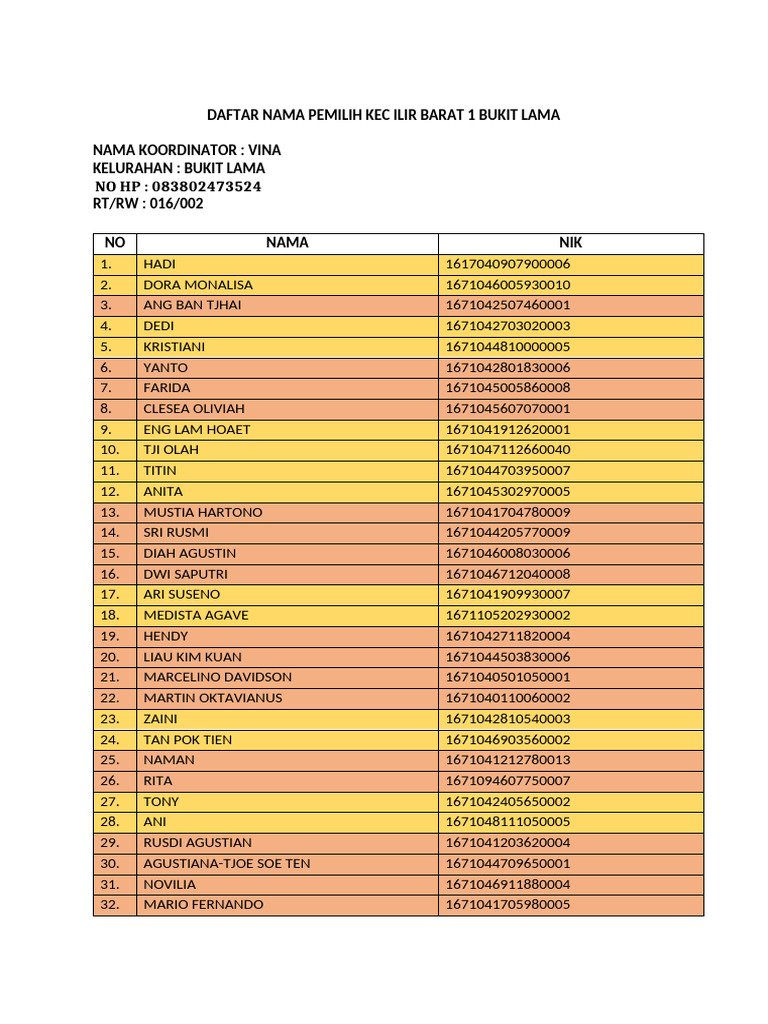 DAFTAR NAMA PEMILIH KEC ILIR BARAT 1 BUKIT LAMA

NAMA KOORDINATOR : VINA
KELURAHAN : BUKIT LAMA
NO HP : 083802473524
RT/RW : 016/002

| NO | NAMA | NIK |
|---|---|---|
| 1. | HADI | 1617040907900006 |
| 2. | DORA MONALISA | 1671046005930010 |
| 3. | ANG BAN TJHAI | 1671042507460001 |
| 4. | DEDI | 1671042703020003 |
| 5. | KRISTIANI | 1671044810000005 |
| 6. | YANTO | 1671042801830006 |
| 7. | FARIDA | 1671045005860008 |
| 8. | CLESEA OLIVIAH | 1671045607070001 |
| 9. | ENG LAM HOAET | 1671041912620001 |
| 10. | TJI OLAH | 1671047112660040 |
| 11. | TITIN | 1671044703950007 |
| 12. | ANITA | 1671045302970005 |
| 13. | MUSTIA HARTONO | 1671041704780009 |
| 14. | SRI RUSMI | 1671044205770009 |
| 15. | DIAH AGUSTIN | 1671046008030006 |
| 16. | DWI SAPUTRI | 1671046712040008 |
| 17. | ARI SUSENO | 1671041909930007 |
| 18. | MEDISTA AGAVE | 1671105202930002 |
| 19. | HENDY | 1671042711820004 |
| 20. | LIAU KIM KUAN | 1671044503830006 |
| 21. | MARCELINO DAVIDSON | 1671040501050001 |
| 22. | MARTIN OKTAVIANUS | 1671040110060002 |
| 23. | ZAINI | 1671042810540003 |
| 24. | TAN POK TIEN | 1671046903560002 |
| 25. | NAMAN | 1671041212780013 |
| 26. | RITA | 1671094607750007 |
| 27. | TONY | 1671042405650002 |
| 28. | ANI | 1671048111050005 |
| 29. | RUSDI AGUSTIAN | 1671041203620004 |
| 30. | AGUSTIANA-TJOE SOE TEN | 1671044709650001 |
| 31. | NOVILIA | 1671046911880004 |
| 32. | MARIO FERNANDO | 1671041705980005 |